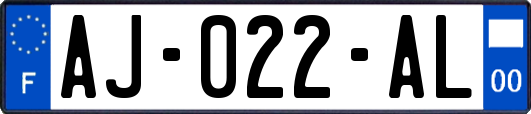 F

AJ-022-AL

00